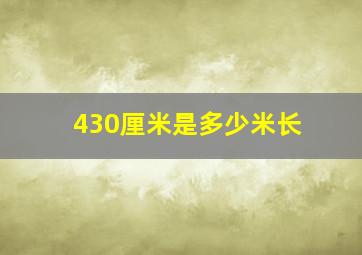 430厘米是多少米长